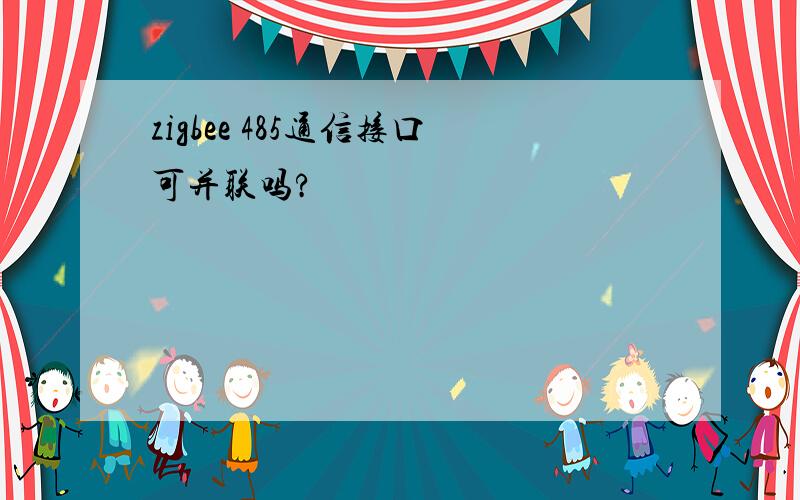 zigbee 485通信接口可并联吗?